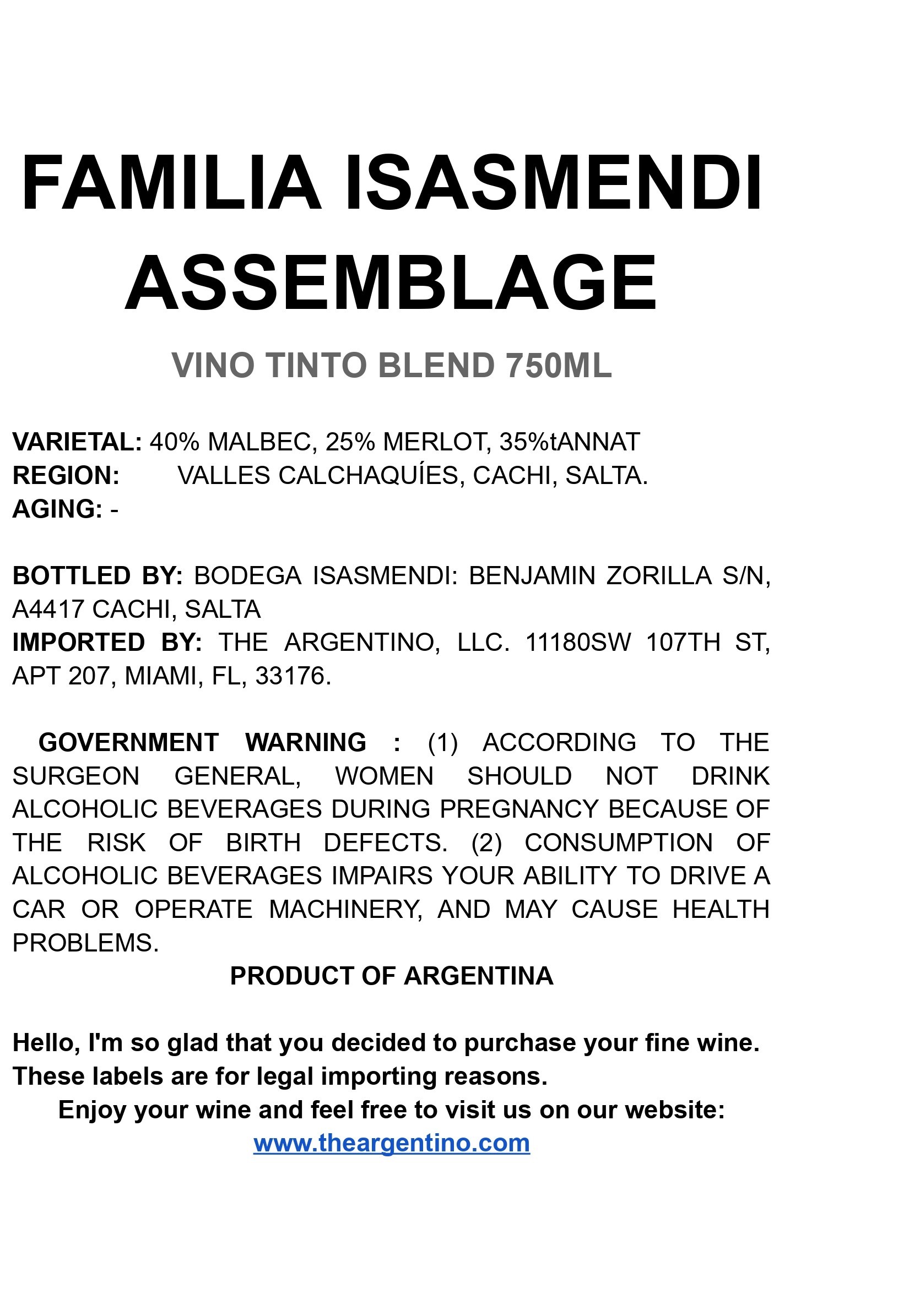 FAMILIA ISASMENDI ASSEMBLAGE

VINO TINTO BLEND 750ML

VARIETAL: 40% MALBEC, 25% MERLOT, 35%tANNAT
REGION: VALLES CALCHAQUÍES, CACHI, SALTA.
AGING: -

BOTTLED BY: BODEGA ISASMENDI: BENJAMIN ZORILLA S/N, A4417 CACHI, SALTA
IMPORTED BY: THE ARGENTINO, LLC. 11180SW 107TH ST, APT 207, MIAMI, FL, 33176.

GOVERNMENT WARNING : (1) ACCORDING TO THE SURGEON GENERAL, WOMEN SHOULD NOT DRINK ALCOHOLIC BEVERAGES DURING PREGNANCY BECAUSE OF THE RISK OF BIRTH DEFECTS. (2) CONSUMPTION OF ALCOHOLIC BEVERAGES IMPAIRS YOUR ABILITY TO DRIVE A CAR OR OPERATE MACHINERY, AND MAY CAUSE HEALTH PROBLEMS.

PRODUCT OF ARGENTINA

Hello, I'm so glad that you decided to purchase your fine wine. These labels are for legal importing reasons.
Enjoy your wine and feel free to visit us on our website:
www.theargentino.com